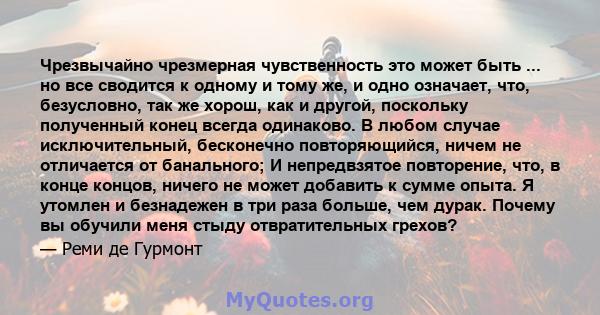 Чрезвычайно чрезмерная чувственность это может быть ... но все сводится к одному и тому же, и одно означает, что, безусловно, так же хорош, как и другой, поскольку полученный конец всегда одинаково. В любом случае исключительный, бесконечно повторяющийся, ничем не отличается от банального; И непредвзятое повторение, что, в конце концов, ничего не может добавить к сумме опыта. Я утомлен и безнадежен в три раза больше, чем дурак. Почему вы обучили меня стыду отвратительных грехов?

— Реми де Гурмонт

MyQuotes.org